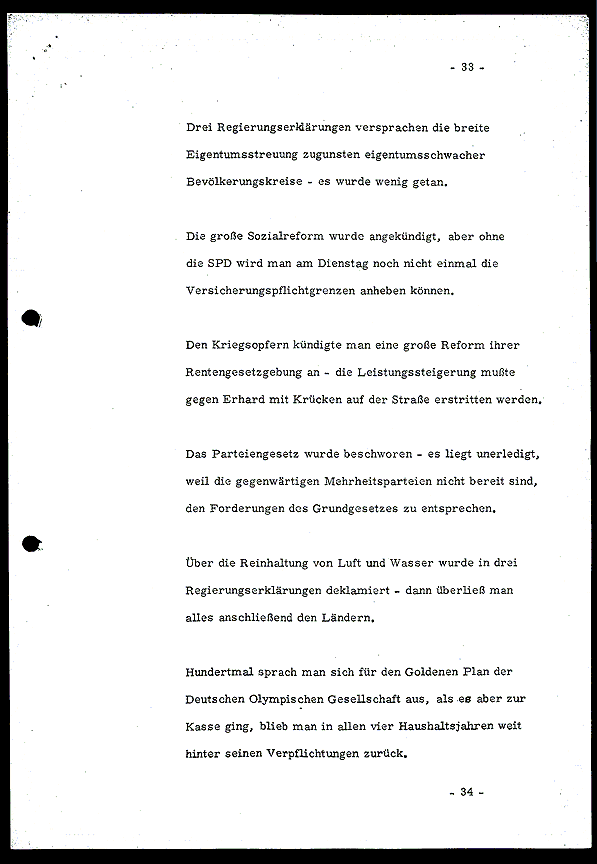 - 33 -

Drei Regierungserklärungen versprachen die breite Eigentumsstreuung zugunsten eigentumsschwacher Bevölkerungskreise - es wurde wenig getan.

Die große Sozialreform wurde angekündigt, aber ohne die SPD wird man am Dienstag noch nicht einmal die Versicherungspflichtgrenzen anheben können.

Den Kriegsopfern kündigte man eine große Reform ihrer Rentengesetzgebung an - die Leistungssteigerung mußte gegen Erhard mit Krücken auf der Straße erstritten werden.

Das Parteiengesetz wurde beschworen - es liegt unerledigt, weil die gegenwärtigen Mehrheitsparteien nicht bereit sind, den Forderungen des Grundgesetzes zu entsprechen.

Über die Reinhaltung von Luft und Wasser wurde in drei Regierungserklärungen deklamiert - dann überließ man alles anschließend den Ländern.

Hundertmal sprach man sich für den Goldenen Plan der Deutschen Olympischen Gesellschaft aus, als es aber zur Kasse ging, blieb man in allen vier Haushaltsjahren weit hinter seinen Verpflichtungen zurück.

- 34 -